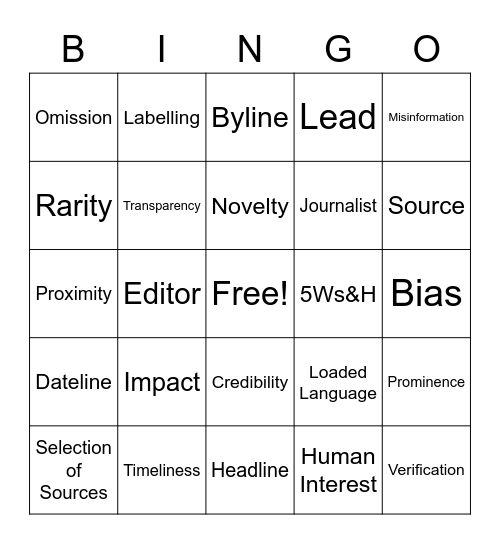 | B | I | N | G | O |
|---|---|---|---|---|
| Omission | Labelling | Byline | Lead | Misinformation |
| Rarity | Transparency | Novelty | Journalist | Source |
| Proximity | Editor | Free! | 5Ws&H | Bias |
| Dateline | Impact | Credibility | Loaded Language | Prominence |
| Selection of Sources | Timeliness | Headline | Human Interest | Verification |